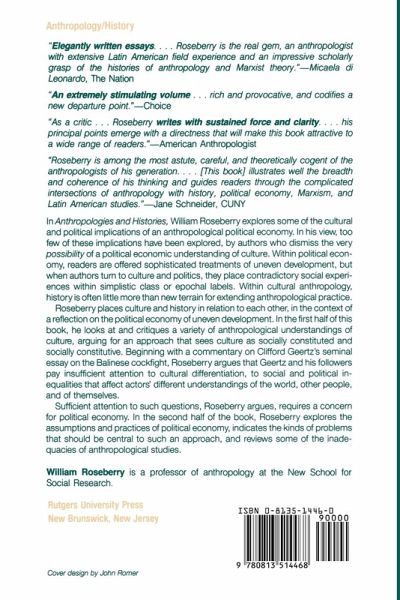 Anthropology/History

"Elegantly written essays. . . . Roseberry is the real gem, an anthropologist with extensive Latin American field experience and an impressive scholarly grasp of the histories of anthropology and Marxist theory."—Micaela di Leonardo, The Nation

"An extremely stimulating volume . . . rich and provocative, and codifies a new departure point."—Choice

"As a critic . . . Roseberry writes with sustained force and clarity. . . . his principal points emerge with a directness that will make this book attractive to a wide range of readers."—American Anthropologist

"Roseberry is among the most astute, careful, and theoretically cogent of the anthropologists of his generation. . . . [This book] illustrates well the breadth and coherence of his thinking and guides readers through the complicated intersections of anthropology with history, political economy, Marxism, and Latin American studies."—Jane Schneider, CUNY

In Anthropologies and Histories, William Roseberry explores some of the cultural and political implications of an anthropological political economy. In his view, too few of these implications have been explored, by authors who dismiss the very possibility of a political economic understanding of culture. Within political economy, readers are offered sophisticated treatments of uneven development, but when authors turn to culture and politics, they place contradictory social experiences within simplistic class or epochal labels. Within cultural anthropology, history is often little more than new terrain for extending anthropological practice.

Roseberry places culture and history in relation to each other, in the context of a reflection on the political economy of uneven development. In the first half of this book, he looks at and critiques a variety of anthropological understandings of culture, arguing for an approach that sees culture as socially constituted and socially constitutive. Beginning with a commentary on Clifford Geertz's seminal essay on the Balinese cockfight, Roseberry argues that Geertz and his followers pay insufficient attention to cultural differentiation, to social and political inequalities that affect actors' different understandings of the world, other people, and of themselves.

Sufficient attention to such questions, Roseberry argues, requires a concern for political economy. In the second half of the book, Roseberry explores the assumptions and practices of political economy, indicates the kinds of problems that should be central to such an approach, and reviews some of the inadequacies of anthropological studies.

William Roseberry is a professor of anthropology at the New School for Social Research.

Rutgers University Press
New Brunswick, New Jersey

ISBN 0-8135-1446-0
90000
9 780813 514468

Cover design by John Romer